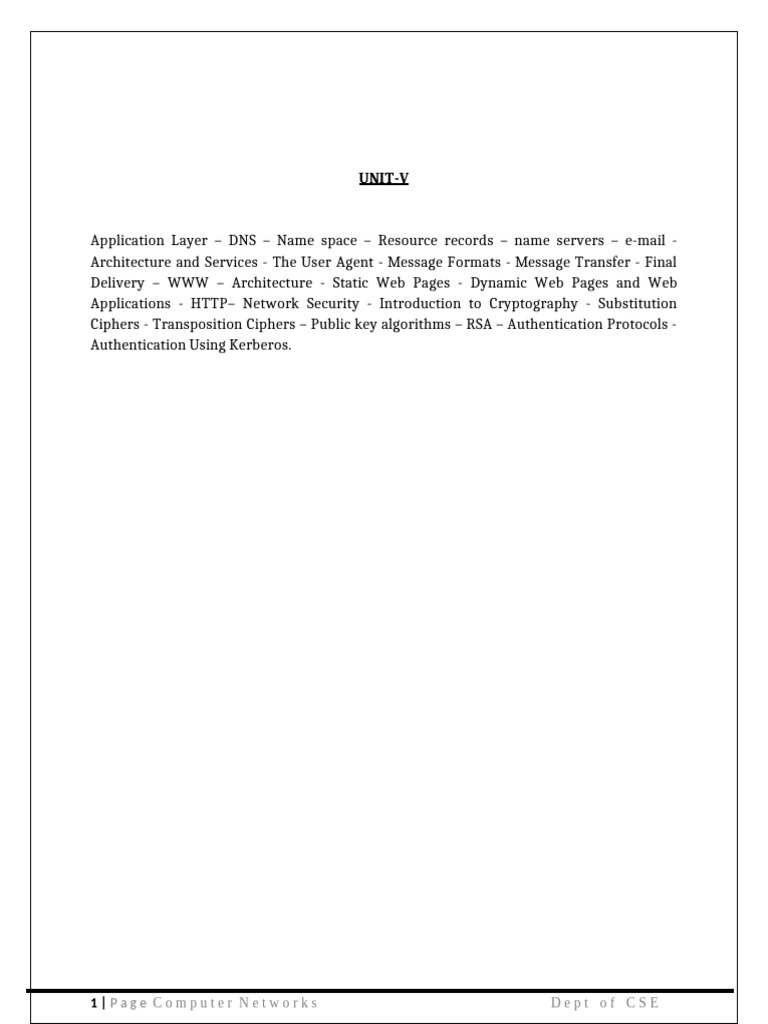 UNIT-V

Application Layer – DNS – Name space – Resource records – name servers – e-mail - Architecture and Services - The User Agent - Message Formats - Message Transfer - Final Delivery – WWW – Architecture - Static Web Pages - Dynamic Web Pages and Web Applications - HTTP– Network Security - Introduction to Cryptography - Substitution Ciphers - Transposition Ciphers – Public key algorithms – RSA – Authentication Protocols - Authentication Using Kerberos.

1 | Page Computer Networks Dept of CSE